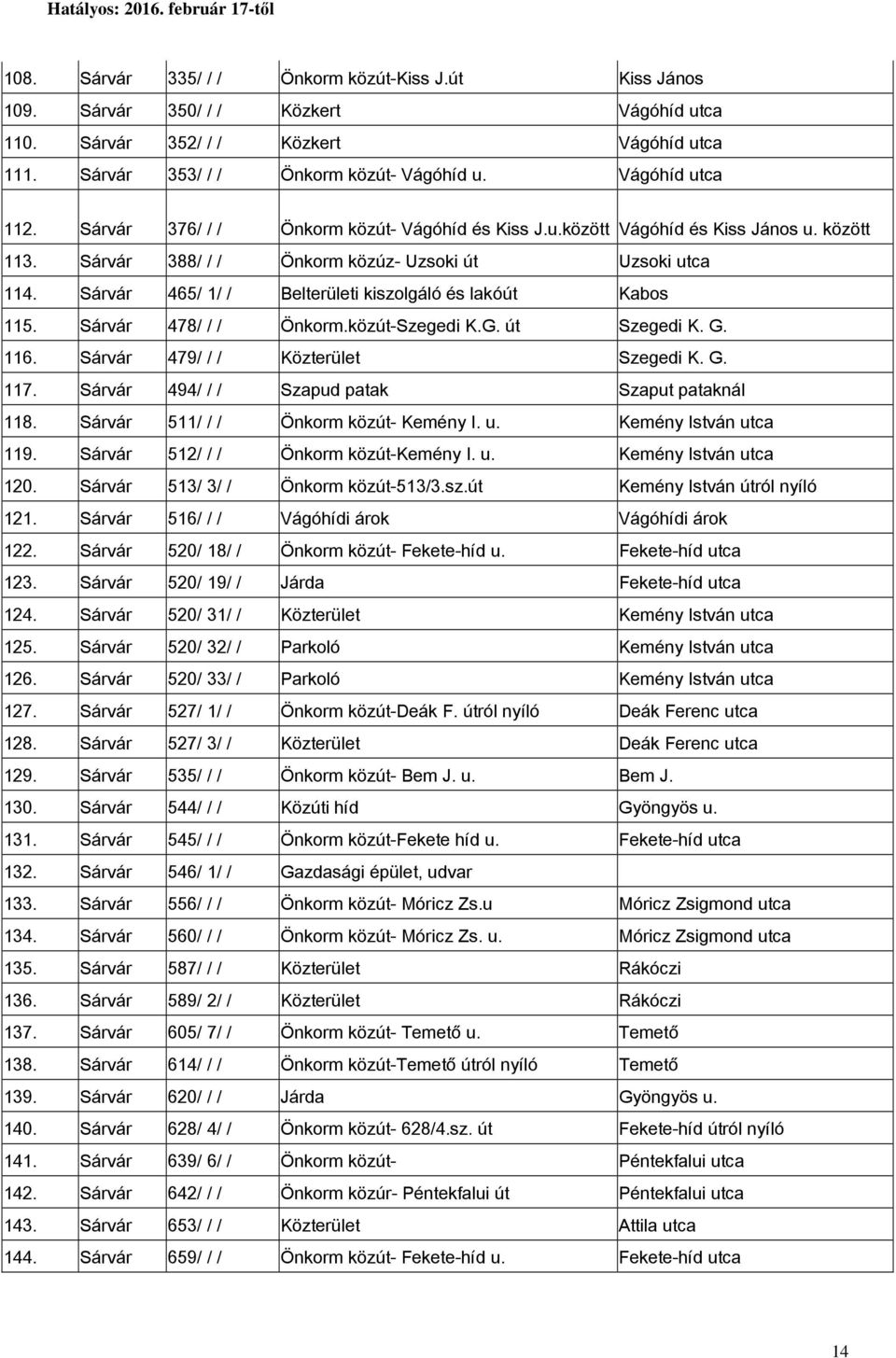 Hatályos: 2016. február 17-től

| | | | | |
|---|---|---|---|---|
| 108. | Sárvár | 335/ / / | Önkorm közút-Kiss J.út | Kiss János |
| 109. | Sárvár | 350/ / / | Közkert | Vágóhíd utca |
| 110. | Sárvár | 352/ / / | Közkert | Vágóhíd utca |
| 111. | Sárvár | 353/ / / | Önkorm közút- Vágóhíd u. | Vágóhíd utca |
| 112. | Sárvár | 376/ / / | Önkorm közút- Vágóhíd és Kiss J.u.között | Vágóhíd és Kiss János u. között |
| 113. | Sárvár | 388/ / / | Önkorm közúz- Uzsoki út | Uzsoki utca |
| 114. | Sárvár | 465/ 1/ / | Belterületi kiszolgáló és lakóút | Kabos |
| 115. | Sárvár | 478/ / / | Önkorm.közút-Szegedi K.G. út | Szegedi K. G. |
| 116. | Sárvár | 479/ / / | Közterület | Szegedi K. G. |
| 117. | Sárvár | 494/ / / | Szapud patak | Szaput pataknál |
| 118. | Sárvár | 511/ / / | Önkorm közút- Kemény I. u. | Kemény István utca |
| 119. | Sárvár | 512/ / / | Önkorm közút-Kemény I. u. | Kemény István utca |
| 120. | Sárvár | 513/ 3/ / | Önkorm közút-513/3.sz.út | Kemény István útról nyíló |
| 121. | Sárvár | 516/ / / | Vágóhídi árok | Vágóhídi árok |
| 122. | Sárvár | 520/ 18/ / | Önkorm közút- Fekete-híd u. | Fekete-híd utca |
| 123. | Sárvár | 520/ 19/ / | Járda | Fekete-híd utca |
| 124. | Sárvár | 520/ 31/ / | Közterület | Kemény István utca |
| 125. | Sárvár | 520/ 32/ / | Parkoló | Kemény István utca |
| 126. | Sárvár | 520/ 33/ / | Parkoló | Kemény István utca |
| 127. | Sárvár | 527/ 1/ / | Önkorm közút-Deák F. útról nyíló | Deák Ferenc utca |
| 128. | Sárvár | 527/ 3/ / | Közterület | Deák Ferenc utca |
| 129. | Sárvár | 535/ / / | Önkorm közút- Bem J. u. | Bem J. |
| 130. | Sárvár | 544/ / / | Közúti híd | Gyöngyös u. |
| 131. | Sárvár | 545/ / / | Önkorm közút-Fekete híd u. | Fekete-híd utca |
| 132. | Sárvár | 546/ 1/ / | Gazdasági épület, udvar | |
| 133. | Sárvár | 556/ / / | Önkorm közút- Móricz Zs.u | Móricz Zsigmond utca |
| 134. | Sárvár | 560/ / / | Önkorm közút- Móricz Zs. u. | Móricz Zsigmond utca |
| 135. | Sárvár | 587/ / / | Közterület | Rákóczi |
| 136. | Sárvár | 589/ 2/ / | Közterület | Rákóczi |
| 137. | Sárvár | 605/ 7/ / | Önkorm közút- Temető u. | Temető |
| 138. | Sárvár | 614/ / / | Önkorm közút-Temető útról nyíló | Temető |
| 139. | Sárvár | 620/ / / | Járda | Gyöngyös u. |
| 140. | Sárvár | 628/ 4/ / | Önkorm közút- 628/4.sz. út | Fekete-híd útról nyíló |
| 141. | Sárvár | 639/ 6/ / | Önkorm közút- | Péntekfalui utca |
| 142. | Sárvár | 642/ / / | Önkorm közúr- Péntekfalui út | Péntekfalui utca |
| 143. | Sárvár | 653/ / / | Közterület | Attila utca |
| 144. | Sárvár | 659/ / / | Önkorm közút- Fekete-híd u. | Fekete-híd utca |

14